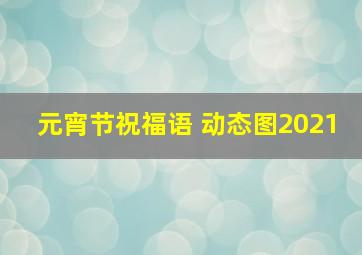 元宵节祝福语 动态图2021